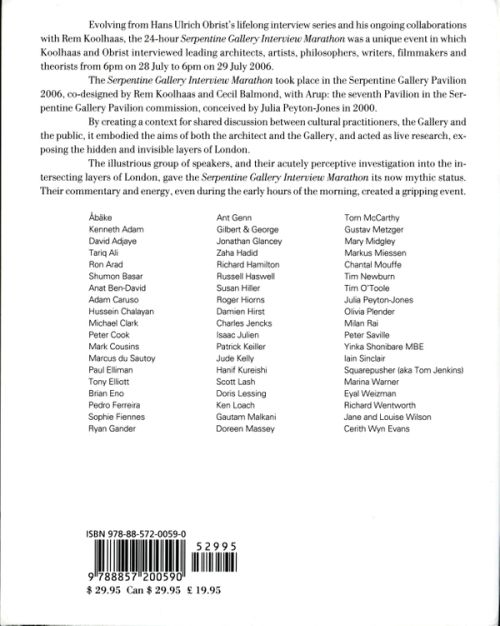 Evolving from Hans Ulrich Obrist's lifelong interview series and his ongoing collaborations with Rem Koolhaas, the 24-hour Serpentine Gallery Interview Marathon was a unique event in which Koolhaas and Obrist interviewed leading architects, artists, philosophers, writers, filmmakers and theorists from 6pm on 28 July to 6pm on 29 July 2006.

The Serpentine Gallery Interview Marathon took place in the Serpentine Gallery Pavilion 2006, co-designed by Rem Koolhaas and Cecil Balmond, with Arup: the seventh Pavilion in the Serpentine Gallery Pavilion commission, conceived by Julia Peyton-Jones in 2000.

By creating a context for shared discussion between cultural practitioners, the Gallery and the public, it embodied the aims of both the architect and the Gallery, and acted as live research, exposing the hidden and invisible layers of London.

The illustrious group of speakers, and their acutely perceptive investigation into the intersecting layers of London, gave the Serpentine Gallery Interview Marathon its now mythic status. Their commentary and energy, even during the early hours of the morning, created a gripping event.

Åbäke
Kenneth Adam
David Adjaye
Tariq Ali
Ron Arad
Shumon Basar
Anat Ben-David
Adam Caruso
Hussein Chalayan
Michael Clark
Peter Cook
Mark Cousins
Marcus du Sautoy
Paul Elliman
Tony Elliott
Brian Eno
Pedro Ferreira
Sophie Fiennes
Ryan Gander

Ant Genn
Gilbert & George
Jonathan Glancey
Zaha Hadid
Richard Hamilton
Russell Haswell
Susan Hiller
Roger Hiorns
Damien Hirst
Charles Jencks
Isaac Julien
Patrick Keiller
Jude Kelly
Hanif Kureishi
Scott Lash
Doris Lessing
Ken Loach
Gautam Malkani
Doreen Massey

Tom McCarthy
Gustav Metzger
Mary Midgley
Markus Miessen
Chantal Mouffe
Tim Newburn
Tim O'Toole
Julia Peyton-Jones
Olivia Plender
Milan Rai
Peter Saville
Yinka Shonibare MBE
Iain Sinclair
Squarepusher (aka Tom Jenkins)
Marina Warner
Eyal Weizman
Richard Wentworth
Jane and Louise Wilson
Cerith Wyn Evans

ISBN 978-88-572-0059-0
52995
9 788857 200590
$ 29.95 Can $ 29.95 £ 19.95